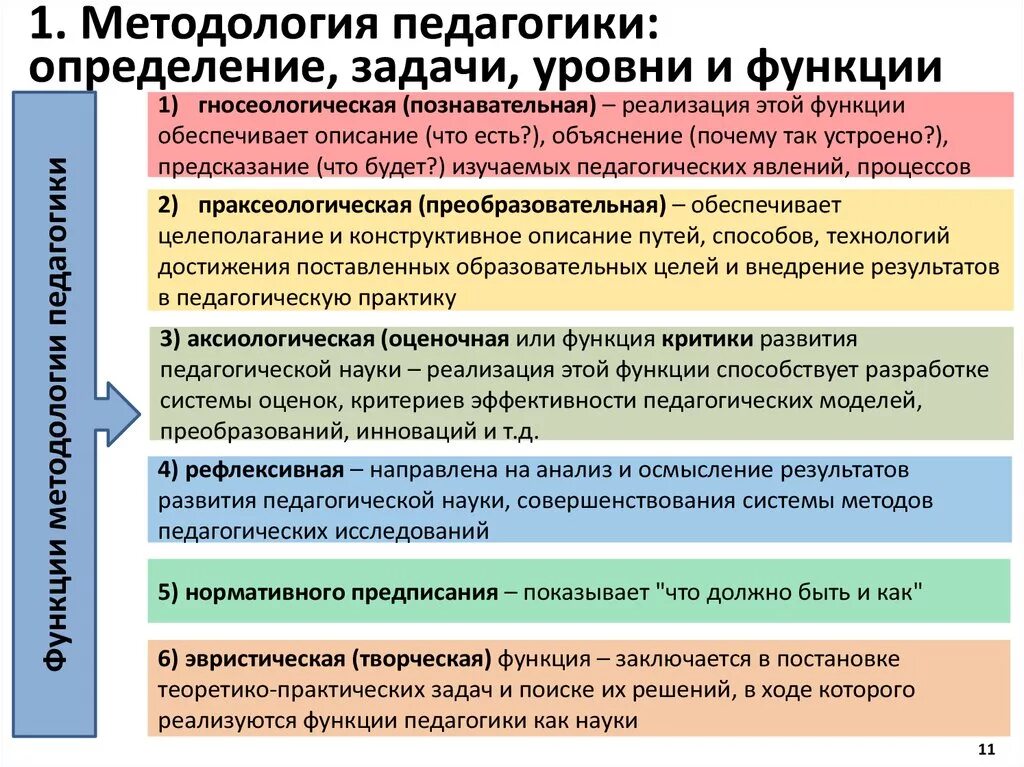 1. Методология педагогики: определение, задачи, уровни и функции

Функции методологии педагогики

1) гносеологическая (познавательная) – реализация этой функции обеспечивает описание (что есть?), объяснение (почему так устроено?), предсказание (что будет?) изучаемых педагогических явлений, процессов

2) праксеологическая (преобразовательная) – обеспечивает целеполагание и конструктивное описание путей, способов, технологий достижения поставленных образовательных целей и внедрение результатов в педагогическую практику

3) аксиологическая (оценочная или функция критики развития педагогической науки – реализация этой функции способствует разработке системы оценок, критериев эффективности педагогических моделей, преобразований, инноваций и т.д.

4) рефлексивная – направлена на анализ и осмысление результатов развития педагогической науки, совершенствования системы методов педагогических исследований

5) нормативного предписания – показывает "что должно быть и как"

6) эвристическая (творческая) функция – заключается в постановке теоретико-практических задач и поиске их решений, в ходе которого реализуются функции педагогики как науки

11